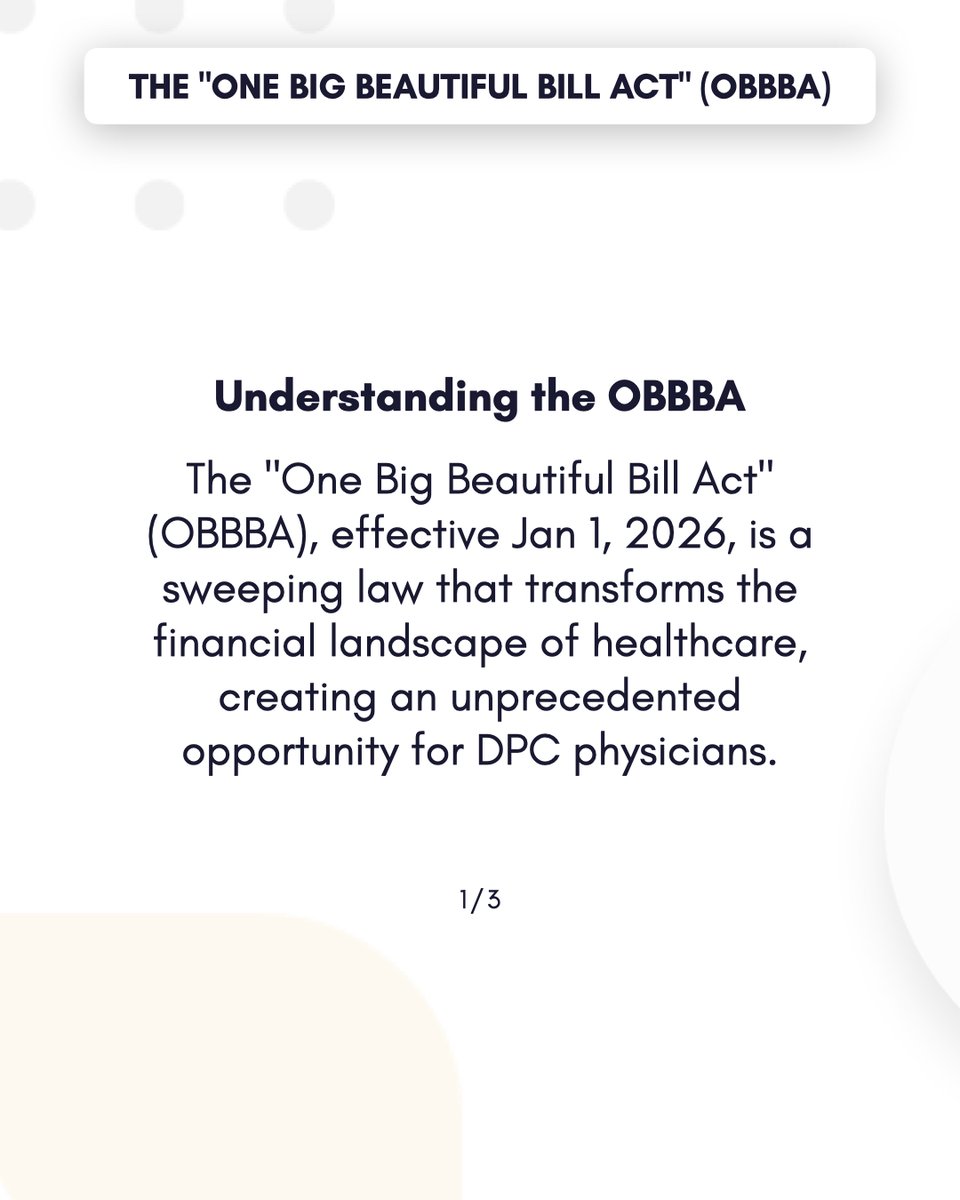 THE "ONE BIG BEAUTIFUL BILL ACT" (OBBBA)

Understanding the OBBBA

The "One Big Beautiful Bill Act" (OBBBA), effective Jan 1, 2026, is a sweeping law that transforms the financial landscape of healthcare, creating an unprecedented opportunity for DPC physicians.

1/3